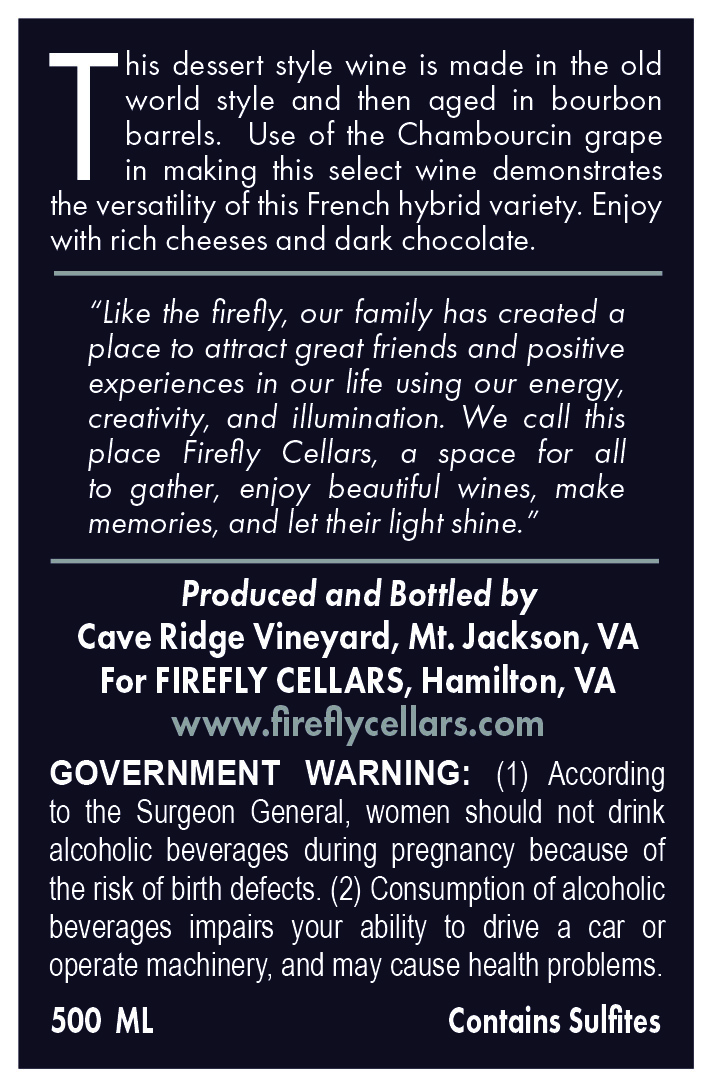 This dessert style wine is made in the old world style and then aged in bourbon barrels. Use of the Chambourcin grape in making this select wine demonstrates the versatility of this French hybrid variety. Enjoy with rich cheeses and dark chocolate.

"Like the firefly, our family has created a place to attract great friends and positive experiences in our life using our energy, creativity, and illumination. We call this place Firefly Cellars, a space for all to gather, enjoy beautiful wines, make memories, and let their light shine."

Produced and Bottled by
Cave Ridge Vineyard, Mt. Jackson, VA
For FIREFLY CELLARS, Hamilton, VA
www.fireflycellars.com

GOVERNMENT WARNING: (1) According to the Surgeon General, women should not drink alcoholic beverages during pregnancy because of the risk of birth defects. (2) Consumption of alcoholic beverages impairs your ability to drive a car or operate machinery, and may cause health problems.

500 ML

Contains Sulfites